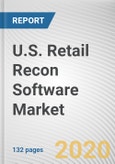 REPORT

U.S. Retail Recon Software Market

132 pages

2020